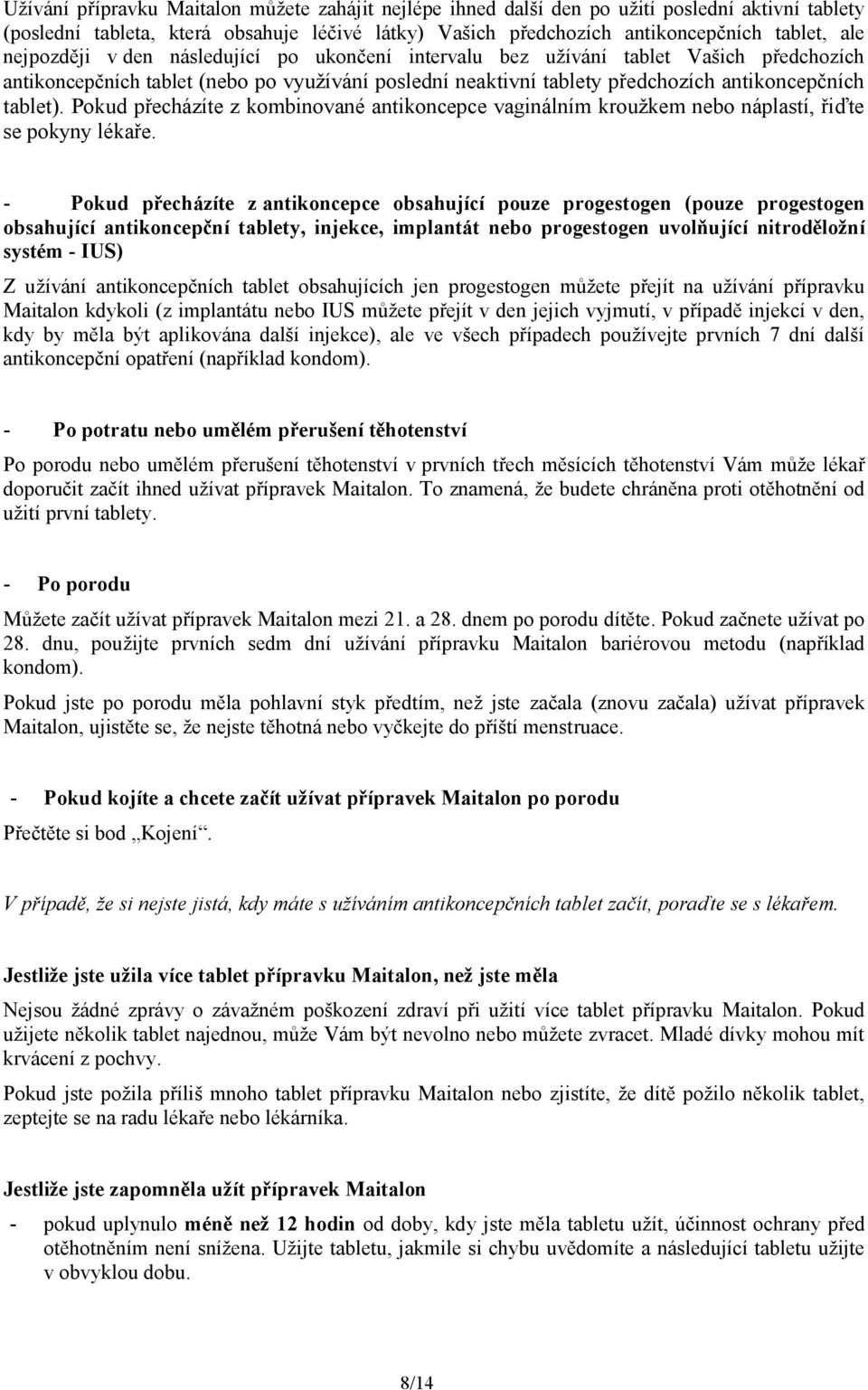 Užívání přípravku Maitalon můžete zahájit nejlépe ihned další den po užití poslední aktivní tablety (poslední tableta, která obsahuje léčivé látky) Vašich předchozích antikoncepčních tablet, ale nejpozději v den následující po ukončení intervalu bez užívání tablet Vašich předchozích antikoncepčních tablet (nebo po využívání poslední neaktivní tablety předchozích antikoncepčních tablet). Pokud přecházíte z kombinované antikoncepce vaginálním kroužkem nebo náplastí, řiďte se pokyny lékaře.

- Pokud přecházíte z antikoncepce obsahující pouze progestogen (pouze progestogen obsahující antikoncepční tablety, injekce, implantát nebo progestogen uvolňující nitroděložní systém - IUS)

Z užívání antikoncepčních tablet obsahujících jen progestogen můžete přejít na užívání přípravku Maitalon kdykoli (z implantátu nebo IUS můžete přejít v den jejich vyjmutí, v případě injekcí v den, kdy by měla být aplikována další injekce), ale ve všech případech používejte prvních 7 dní další antikoncepční opatření (například kondom).

- Po potratu nebo umělém přerušení těhotenství

Po porodu nebo umělém přerušení těhotenství v prvních třech měsících těhotenství Vám může lékař doporučit začít ihned užívat přípravek Maitalon. To znamená, že budete chráněna proti otěhotnění od užití první tablety.

- Po porodu

Můžete začít užívat přípravek Maitalon mezi 21. a 28. dnem po porodu dítěte. Pokud začnete užívat po 28. dnu, použijte prvních sedm dní užívání přípravku Maitalon bariérovou metodu (například kondom).

Pokud jste po porodu měla pohlavní styk předtím, než jste začala (znovu začala) užívat přípravek Maitalon, ujistěte se, že nejste těhotná nebo vyčkejte do příští menstruace.

- Pokud kojíte a chcete začít užívat přípravek Maitalon po porodu

Přečtěte si bod „Kojení“.

V případě, že si nejste jistá, kdy máte s užíváním antikoncepčních tablet začít, poraďte se s lékařem.

Jestliže jste užila více tablet přípravku Maitalon, než jste měla

Nejsou žádné zprávy o závažném poškození zdraví při užití více tablet přípravku Maitalon. Pokud užijete několik tablet najednou, může Vám být nevolno nebo můžete zvracet. Mladé dívky mohou mít krvácení z pochvy.

Pokud jste požila příliš mnoho tablet přípravku Maitalon nebo zjistíte, že dítě požilo několik tablet, zeptejte se na radu lékaře nebo lékárníka.

Jestliže jste zapomněla užít přípravek Maitalon

- pokud uplynulo méně než 12 hodin od doby, kdy jste měla tabletu užít, účinnost ochrany před otěhotněním není snížena. Užijte tabletu, jakmile si chybu uvědomíte a následující tabletu užijte v obvyklou dobu.

8/14